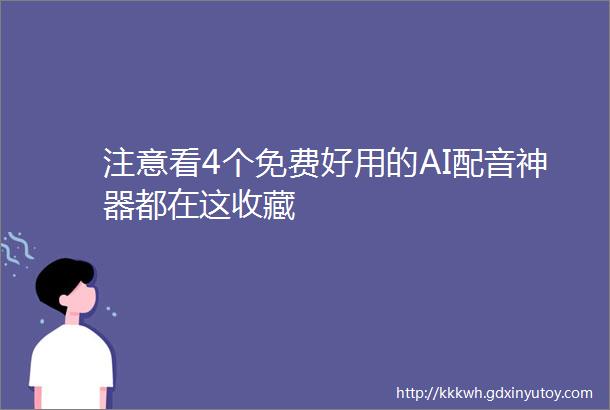 注意看4个免费好用的AI配音神器都在这收藏

http://kkkwh.gdxinyutoy.com